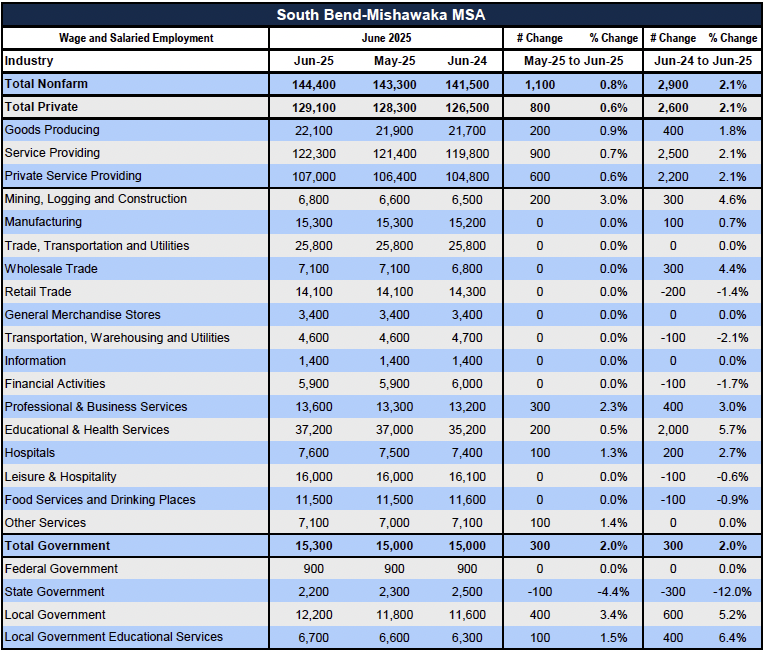 South Bend-Mishawaka MSA

| Wage and Salaried Employment | June 2025 | | | # Change | % Change | # Change | % Change |
|---|---|---|---|---|---|---|---|
| Industry | Jun-25 | May-25 | Jun-24 | May-25 to Jun-25 | | Jun-24 to Jun-25 | |
| Total Nonfarm | 144,400 | 143,300 | 141,500 | 1,100 | 0.8% | 2,900 | 2.1% |
| Total Private | 129,100 | 128,300 | 126,500 | 800 | 0.6% | 2,600 | 2.1% |
| Goods Producing | 22,100 | 21,900 | 21,700 | 200 | 0.9% | 400 | 1.8% |
| Service Providing | 122,300 | 121,400 | 119,800 | 900 | 0.7% | 2,500 | 2.1% |
| Private Service Providing | 107,000 | 106,400 | 104,800 | 600 | 0.6% | 2,200 | 2.1% |
| Mining, Logging and Construction | 6,800 | 6,600 | 6,500 | 200 | 3.0% | 300 | 4.6% |
| Manufacturing | 15,300 | 15,300 | 15,200 | 0 | 0.0% | 100 | 0.7% |
| Trade, Transportation and Utilities | 25,800 | 25,800 | 25,800 | 0 | 0.0% | 0 | 0.0% |
| Wholesale Trade | 7,100 | 7,100 | 6,800 | 0 | 0.0% | 300 | 4.4% |
| Retail Trade | 14,100 | 14,100 | 14,300 | 0 | 0.0% | -200 | -1.4% |
| General Merchandise Stores | 3,400 | 3,400 | 3,400 | 0 | 0.0% | 0 | 0.0% |
| Transportation, Warehousing and Utilities | 4,600 | 4,600 | 4,700 | 0 | 0.0% | -100 | -2.1% |
| Information | 1,400 | 1,400 | 1,400 | 0 | 0.0% | 0 | 0.0% |
| Financial Activities | 5,900 | 5,900 | 6,000 | 0 | 0.0% | -100 | -1.7% |
| Professional & Business Services | 13,600 | 13,300 | 13,200 | 300 | 2.3% | 400 | 3.0% |
| Educational & Health Services | 37,200 | 37,000 | 35,200 | 200 | 0.5% | 2,000 | 5.7% |
| Hospitals | 7,600 | 7,500 | 7,400 | 100 | 1.3% | 200 | 2.7% |
| Leisure & Hospitality | 16,000 | 16,000 | 16,100 | 0 | 0.0% | -100 | -0.6% |
| Food Services and Drinking Places | 11,500 | 11,500 | 11,600 | 0 | 0.0% | -100 | -0.9% |
| Other Services | 7,100 | 7,000 | 7,100 | 100 | 1.4% | 0 | 0.0% |
| Total Government | 15,300 | 15,000 | 15,000 | 300 | 2.0% | 300 | 2.0% |
| Federal Government | 900 | 900 | 900 | 0 | 0.0% | 0 | 0.0% |
| State Government | 2,200 | 2,300 | 2,500 | -100 | -4.4% | -300 | -12.0% |
| Local Government | 12,200 | 11,800 | 11,600 | 400 | 3.4% | 600 | 5.2% |
| Local Government Educational Services | 6,700 | 6,600 | 6,300 | 100 | 1.5% | 400 | 6.4% |